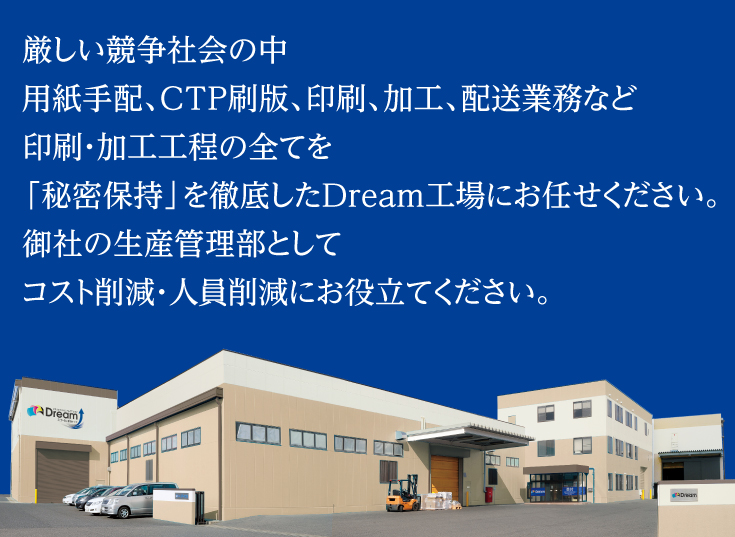 厳しい競争社会の中
用紙手配、CTP刷版、印刷、加工、配送業務など
印刷・加工工程の全てを
「秘密保持」を徹底したDream工場にお任せください。
御社の生産管理部として
コスト削減・人員削減にお役立てください。

Dream

Dream